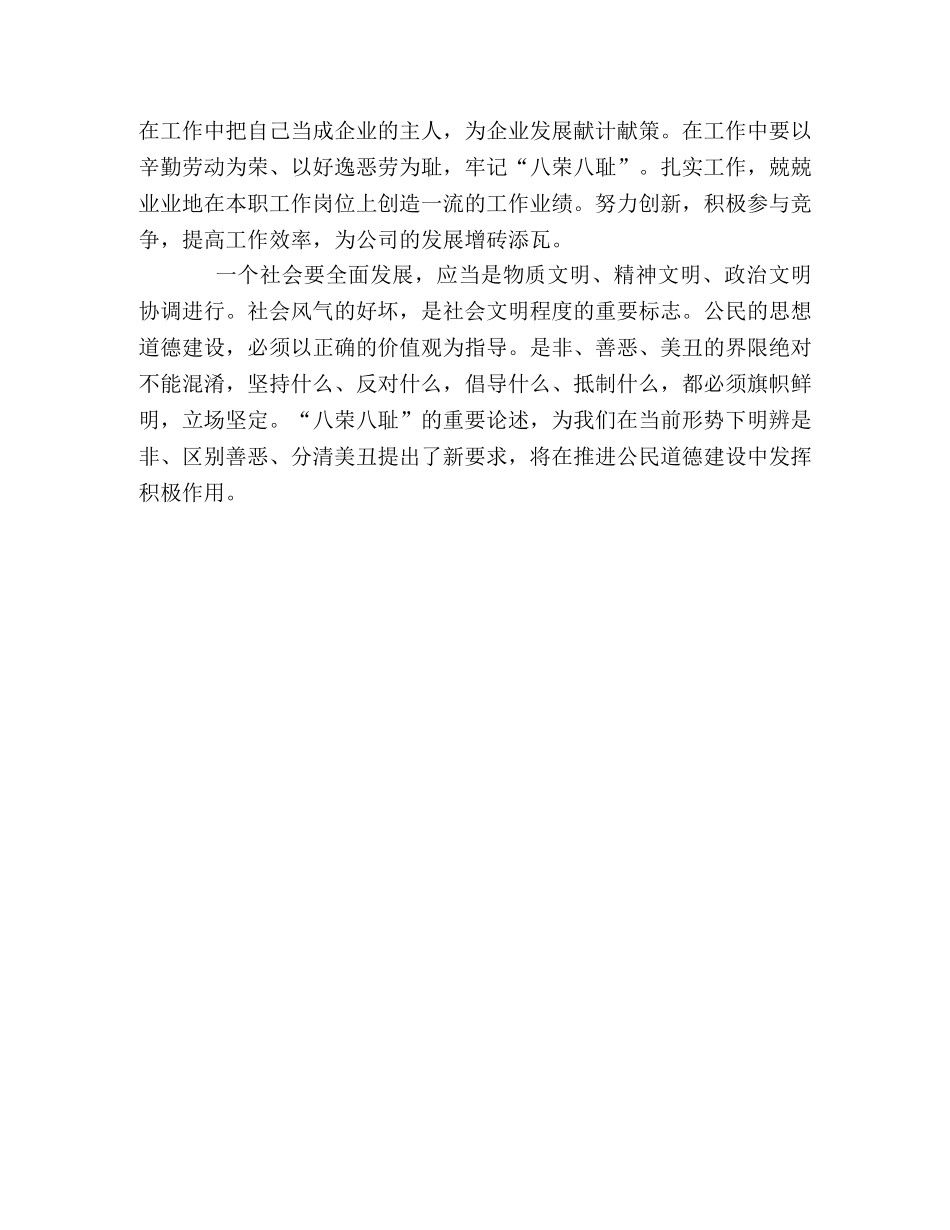 在工作中把自己当成企业的主人，为企业发展献计献策。在工作中要以辛勤劳动为荣、以好逸恶劳为耻，牢记“八荣八耻”。扎实工作，兢兢业业地在本职工作岗位上创造一流的工作业绩。努力创新，积极参与竞争，提高工作效率，为公司的发展增砖添瓦。

一个社会要全面发展，应当是物质文明、精神文明、政治文明协调进行。社会风气的好坏，是社会文明程度的重要标志。公民的思想道德建设，必须以正确的价值观为指导。是非、善恶、美丑的界限绝对不能混淆，坚持什么、反对什么，倡导什么、抵制什么，都必须旗帜鲜明，立场坚定。“八荣八耻”的重要论述，为我们在当前形势下明辨是非、区别善恶、分清美丑提出了新要求，将在推进公民道德建设中发挥积极作用。